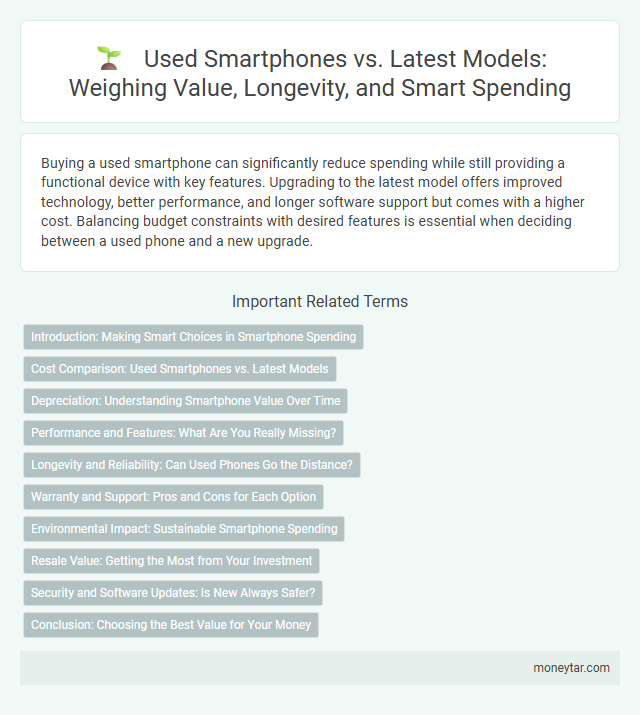 Used Smartphones vs. Latest Models: Weighing Value, Longevity, and Smart Spending

Buying a used smartphone can significantly reduce spending while still providing a functional device with key features. Upgrading to the latest model offers improved technology, better performance, and longer software support but comes with a higher cost. Balancing budget constraints with desired features is essential when deciding between a used phone and a new upgrade.

Important Related Terms

Introduction: Making Smart Choices in Smartphone Spending

Cost Comparison: Used Smartphones vs. Latest Models

Depreciation: Understanding Smartphone Value Over Time

Performance and Features: What Are You Really Missing?

Longevity and Reliability: Can Used Phones Go the Distance?

Warranty and Support: Pros and Cons for Each Option

Environmental Impact: Sustainable Smartphone Spending

Resale Value: Getting the Most from Your Investment

Security and Software Updates: Is New Always Safer?

Conclusion: Choosing the Best Value for Your Money

moneytar.com